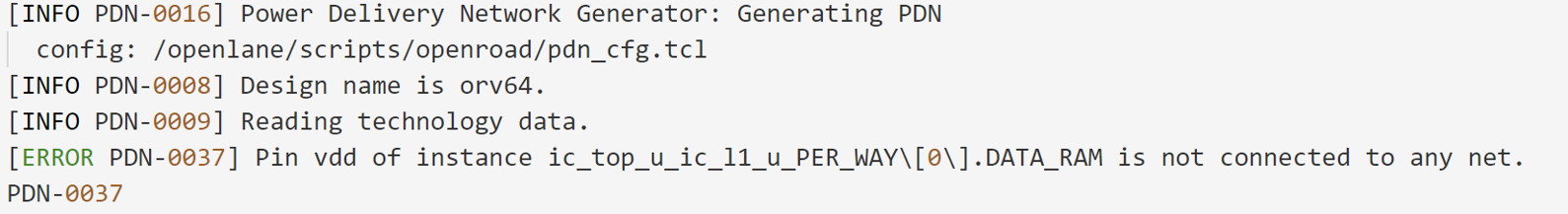 [INFO PDN-0016] Power Delivery Network Generator: Generating PDN
config: /openlane/scripts/openroad/pdn_cfg.tcl
[INFO PDN-0008] Design name is orv64.
[INFO PDN-0009] Reading technology data.
[ERROR PDN-0037] Pin vdd of instance ic_top_u_ic_l1_u_PER_WAY\[0\].DATA_RAM is not connected to any net.
PDN-0037